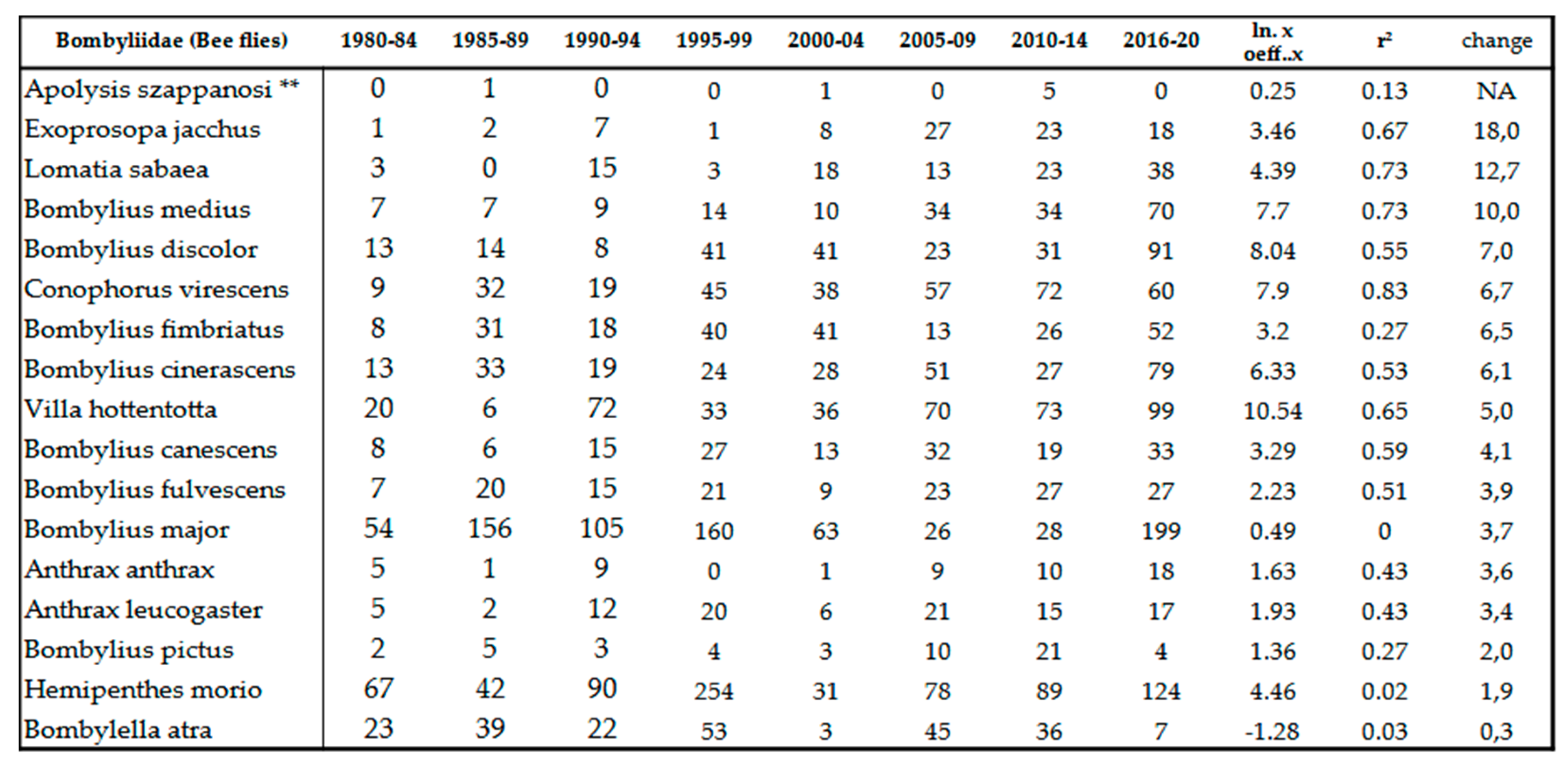 | Bombyliidae (Bee flies) | 1980-84 | 1985-89 | 1990-94 | 1995-99 | 2000-04 | 2005-09 | 2010-14 | 2016-20 | ln. x oeff..x | $r^2$ | change |
|---|---|---|---|---|---|---|---|---|---|---|---|
| Apolysis szappanosi ** | 0 | 1 | 0 | 0 | 1 | 0 | 5 | 0 | 0.25 | 0.13 | NA |
| Exoprosopa jacchus | 1 | 2 | 7 | 1 | 8 | 27 | 23 | 18 | 3.46 | 0.67 | 18,0 |
| Lomatia sabaea | 3 | 0 | 15 | 3 | 18 | 13 | 23 | 38 | 4.39 | 0.73 | 12,7 |
| Bombylius medius | 7 | 7 | 9 | 14 | 10 | 34 | 34 | 70 | 7.7 | 0.73 | 10,0 |
| Bombylius discolor | 13 | 14 | 8 | 41 | 41 | 23 | 31 | 91 | 8.04 | 0.55 | 7,0 |
| Conophorus virescens | 9 | 32 | 19 | 45 | 38 | 57 | 72 | 60 | 7.9 | 0.83 | 6,7 |
| Bombylius fimbriatus | 8 | 31 | 18 | 40 | 41 | 13 | 26 | 52 | 3.2 | 0.27 | 6,5 |
| Bombylius cinerascens | 13 | 33 | 19 | 24 | 28 | 51 | 27 | 79 | 6.33 | 0.53 | 6,1 |
| Villa hottentotta | 20 | 6 | 72 | 33 | 36 | 70 | 73 | 99 | 10.54 | 0.65 | 5,0 |
| Bombylius canescens | 8 | 6 | 15 | 27 | 13 | 32 | 19 | 33 | 3.29 | 0.59 | 4,1 |
| Bombylius fulvescens | 7 | 20 | 15 | 21 | 9 | 23 | 27 | 27 | 2.23 | 0.51 | 3,9 |
| Bombylius major | 54 | 156 | 105 | 160 | 63 | 26 | 28 | 199 | 0.49 | 0 | 3,7 |
| Anthrax anthrax | 5 | 1 | 9 | 0 | 1 | 9 | 10 | 18 | 1.63 | 0.43 | 3,6 |
| Anthrax leucogaster | 5 | 2 | 12 | 20 | 6 | 21 | 15 | 17 | 1.93 | 0.43 | 3,4 |
| Bombylius pictus | 2 | 5 | 3 | 4 | 3 | 10 | 21 | 4 | 1.36 | 0.27 | 2,0 |
| Hemipenthes morio | 67 | 42 | 90 | 254 | 31 | 78 | 89 | 124 | 4.46 | 0.02 | 1,9 |
| Bombylella atra | 23 | 39 | 22 | 53 | 3 | 45 | 36 | 7 | -1.28 | 0.03 | 0,3 |